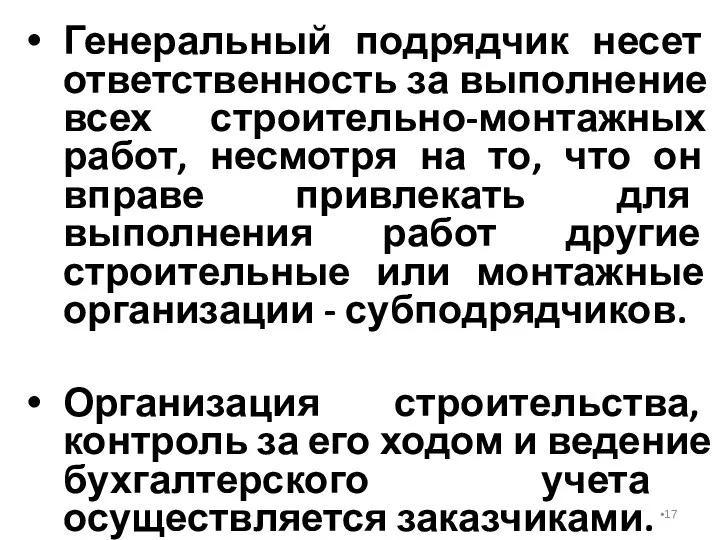 • Генеральный подрядчик несет ответственность за выполнение всех строительно-монтажных работ, несмотря на то, что он вправе привлекать для выполнения работ другие строительные или монтажные организации - субподрядчиков.

• Организация строительства, контроль за его ходом и ведение бухгалтерского учета осуществляется заказчиками.

•17